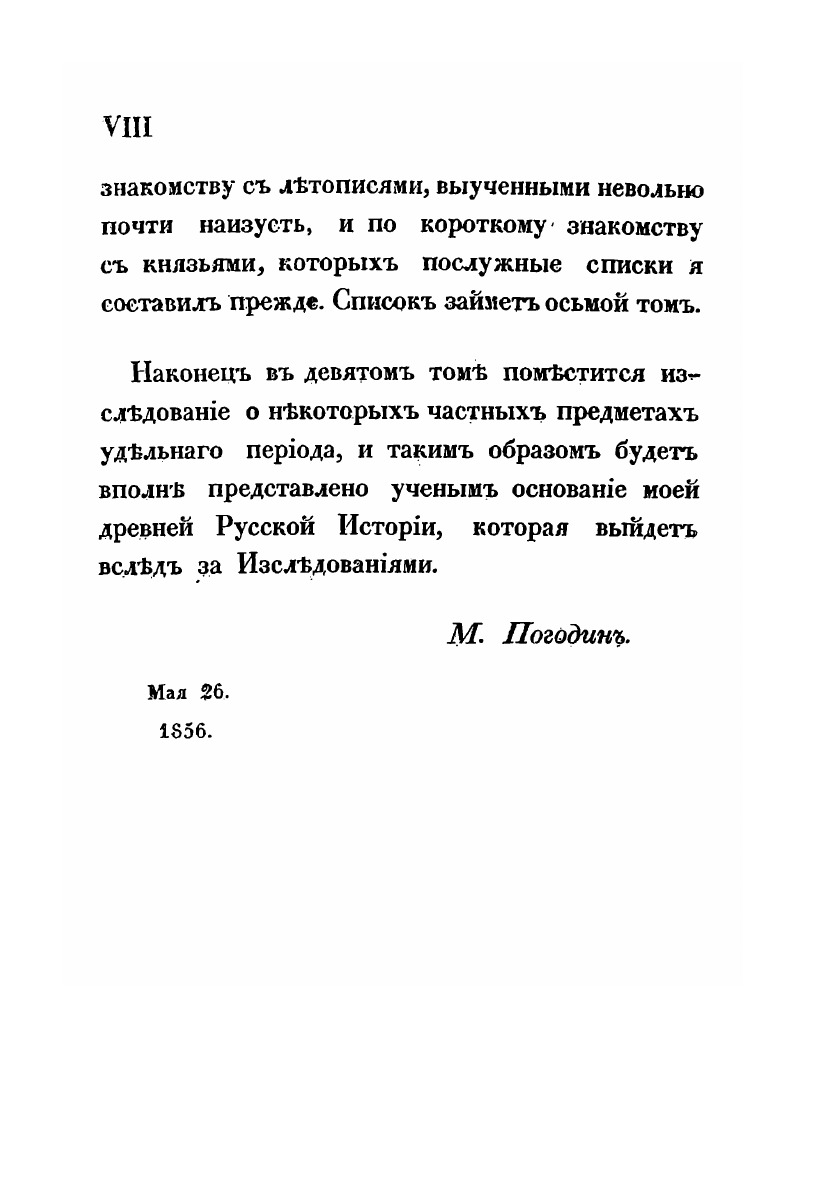 VIII

знакомству съ лѣтописями, выученными невольно почти наизусть, и по короткому знакомству съ князьями, которыхъ послужные списки я составилъ прежде. Списокъ займетъ осьмой томъ.

Наконецъ въ девятомъ томѣ помѣстится изслѣдованіе о нѣкоторыхъ частныхъ предметахъ удѣльнаго періода, и такимъ образомъ будетъ вполнѣ представлено ученымъ основаніе моей древней Русской Исторіи, которая выйдетъ вслѣдъ за Изслѣдованіями.

М. Погодинъ.

Мая 26.
1856.